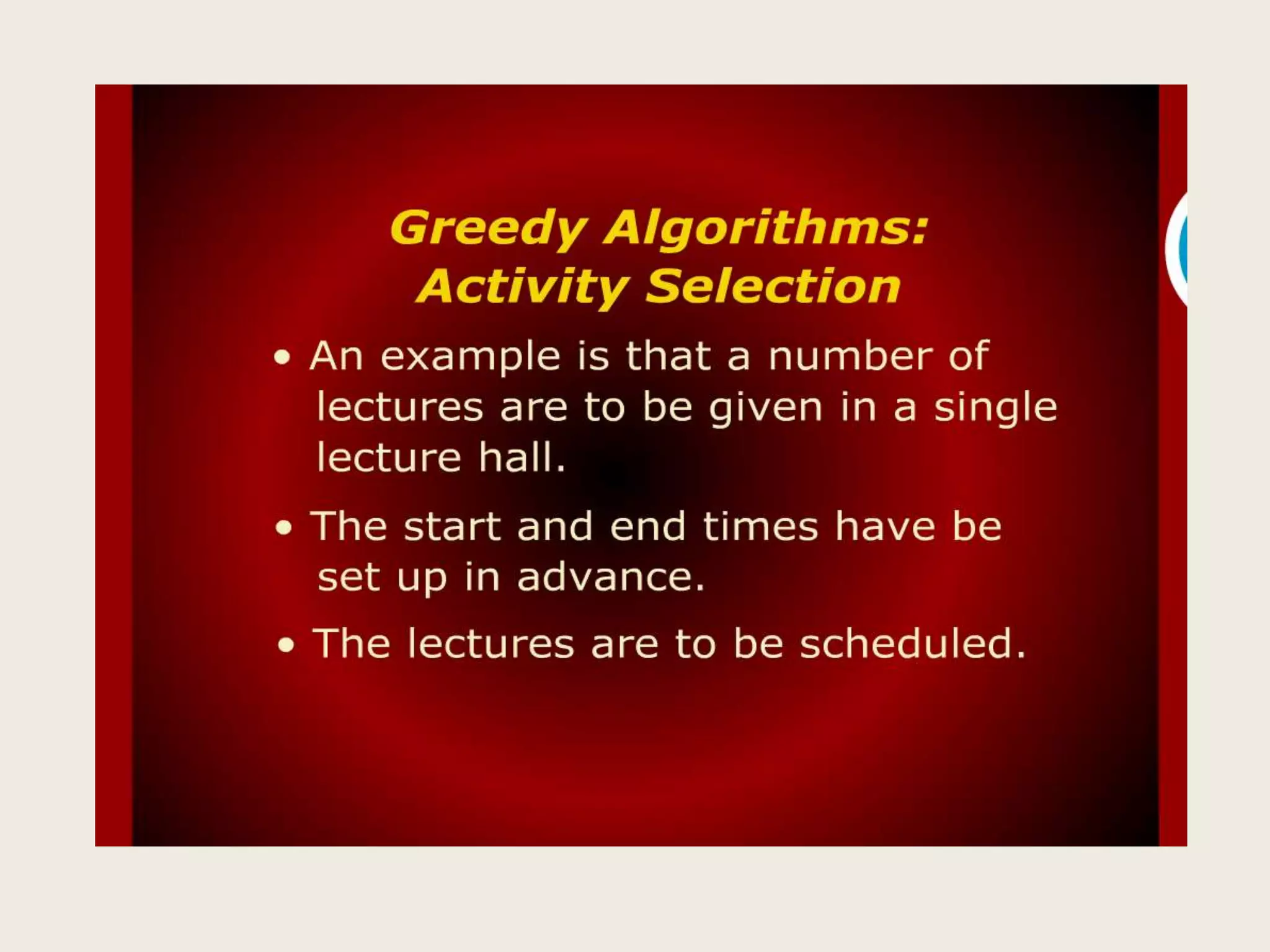 Greedy Algorithms:
Activity Selection

• An example is that a number of lectures are to be given in a single lecture hall.

• The start and end times have be set up in advance.

• The lectures are to be scheduled.